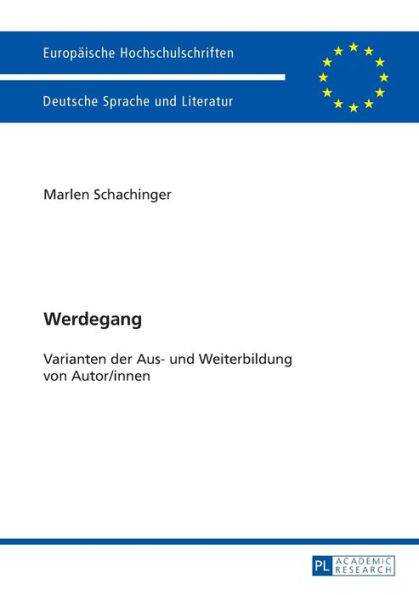 Europäische Hochschulschriften

Deutsche Sprache und Literatur

Marlen Schachinger

Werdegang

Varianten der Aus- und Weiterbildung von Autor/innen

PL ACADEMIC RESEARCH